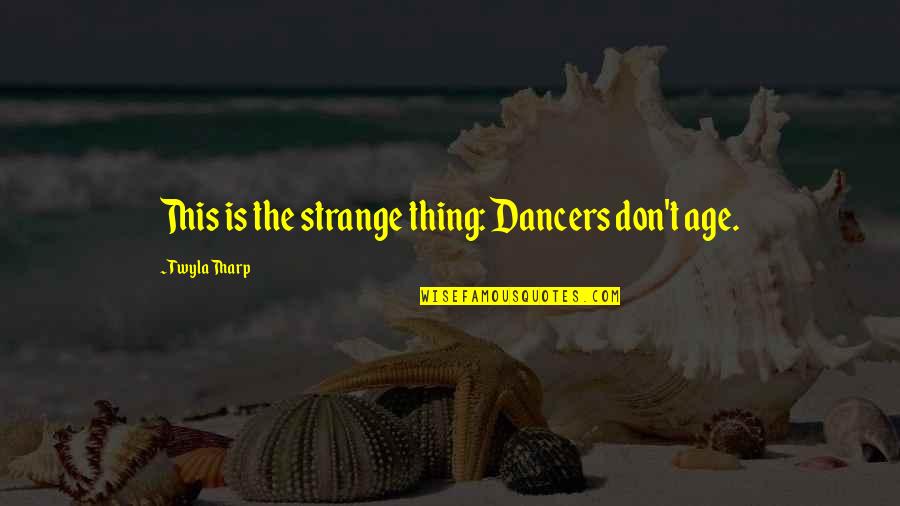 This is the strange thing: Dancers don't age.

~Twyla Tharp

WISEFAMOUSQUOTES.COM